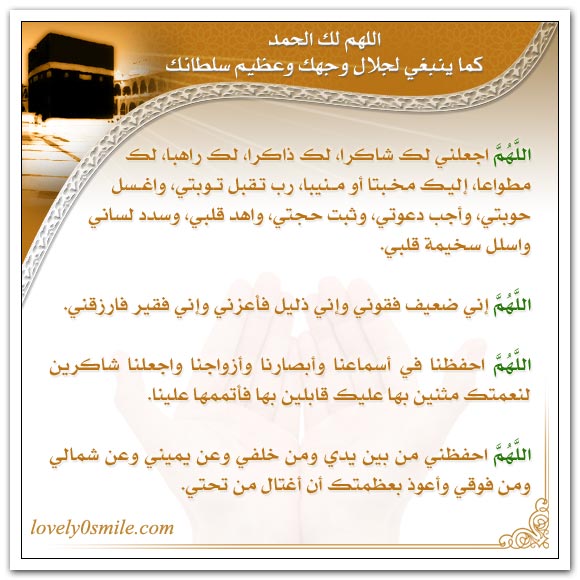 اللهم لك الحمد
كما ينبغي لجلال وجهك وعظيم سلطانك

اللَّهُمَّ اجعلني لك شاكرا، لك ذاكرا، لك راهبا، لك مطواعا، إليك مخبتا أو منيبا، رب تقبل توبتي، واغسل حوبتي، وأجب دعوتي، وثبت حجتي، واهد قلبي، وسدد لساني واسلل سخيمة قلبي.

اللَّهُمَّ إني ضعيف فقوني وإني ذليل فأعزني وإني فقير فارزقني.

اللَّهُمَّ احفظنا في أسماعنا وأبصارنا وأزواجنا واجعلنا شاكرين لنعمتك مثنين بها عليك قابلين بها فأتممها علينا.

اللَّهُمَّ احفظني من بين يدي ومن خلفي وعن يميني وعن شمالي ومن فوقي وأعوذ بعظمتك أن أغتال من تحتي.

lovely0smile.com